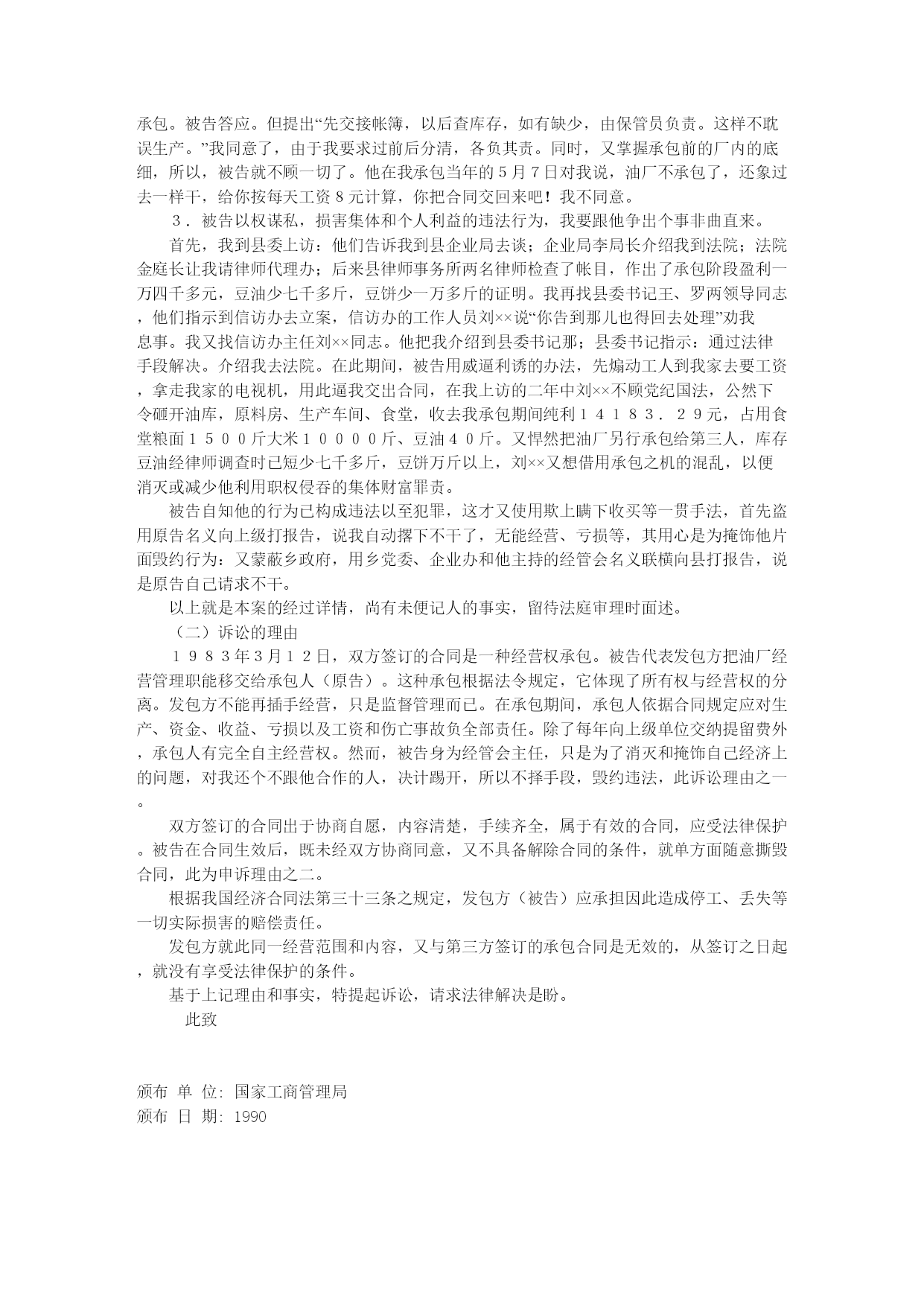 承包。被告答应。但提出“先交接帐簿，以后查库存，如有缺少，由保管员负责。这样不耽误生产。”我同意了，由于我要求过前后分清，各负其责。同时，又掌握承包前的厂内的底细，所以，被告就不顾一切了。他在我承包当年的５月７日对我说，油厂不承包了，还象过去一样干，给你按每天工资８元计算，你把合同交回来吧！我不同意。

３．被告以权谋私，损害集体和个人利益的违法行为，我要跟他争出个事非曲直来。

首先，我到县委上访：他们告诉我到县企业局去谈；企业局李局长介绍我到法院；法院金庭长让我请律师代理办；后来县律师事务所两名律师检查了帐目，作出了承包阶段盈利一万四千多元，豆油少七千多斤，豆饼少一万多斤的证明。我再找县委书记王、罗两领导同志，他们指示到信访办去立案，信访办的工作人员刘××说“你告到那儿也得回去处理”劝我息事。我又找信访办主任刘××同志。他把我介绍到县委书记那；县委书记指示：通过法律手段解决。介绍我去法院。在此期间，被告用威逼利诱的办法，先煽动工人到我家去要工资，拿走我家的电视机，用此逼我交出合同，在我上访的二年中刘××不顾党纪国法，公然下令砸开油库，原料房、生产车间、食堂，收去我承包期间纯利１４１８３．２９元，占用食堂粮面１５００斤大米１００００斤、豆油４０斤。又悍然把油厂另行承包给第三人，库存豆油经律师调查时已短少七千多斤，豆饼万斤以上，刘××又想借用承包之机的混乱，以便消灭或减少他利用职权侵吞的集体财富罪责。

被告自知他的行为已构成违法以至犯罪，这才又使用欺上瞒下收买等一贯手法，首先盗用原告名义向上级打报告，说我自动撂下不干了，无能经营、亏损等，其用心是为掩饰他片面毁约行为：又蒙蔽乡政府，用乡党委、企业办和他主持的经管会名义联横向县打报告，说是原告自己请求不干。

以上就是本案的经过详情，尚有未便记人的事实，留待法庭审理时面述。

（二）诉讼的理由

１９８３年3月１２日，双方签订的合同是一种经营权承包。被告代表发包方把油厂经营管理职能移交给承包人（原告）。这种承包根据法令规定，它体现了所有权与经营权的分离。发包方不能再插手经营，只是监督管理而已。在承包期间，承包人依据合同规定应对生产、资金、收益、亏损以及工资和伤亡事故负全部责任。除了每年向上级单位交纳提留费外，承包人有完全自主经营权。然而，被告身为经管会主任，只是为了消灭和掩饰自己经济上的问题，对我还个不跟他合作的人，决计踢开，所以不择手段，毁约违法，此诉讼理由之一。

双方签订的合同出于协商自愿，内容清楚，手续齐全，属于有效的合同，应受法律保护。被告在合同生效后，既未经双方协商同意，又不具备解除合同的条件，就单方面随意撕毁合同，此为申诉理由之二。

根据我国经济合同法第三十三条之规定，发包方（被告）应承担因此造成停工、丢失等一切实际损害的赔偿责任。

发包方就此同一经营范围和内容，又与第三方签订的承包合同是无效的，从签订之日起，就没有享受法律保护的条件。

基于上记理由和事实，特提起诉讼，请求法律解决是盼。

此致

颁布 单 位: 国家工商管理局
颁布 日 期: 1990